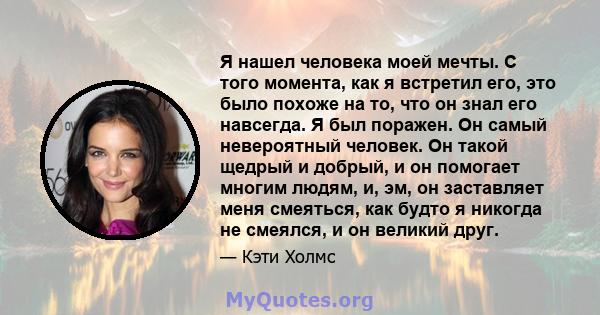 Я нашел человека моей мечты. С того момента, как я встретил его, это было похоже на то, что он знал его навсегда. Я был поражен. Он самый невероятный человек. Он такой щедрый и добрый, и он помогает многим людям, и, эм, он заставляет меня смеяться, как будто я никогда не смеялся, и он великий друг.

— Кэти Холмс

MyQuotes.org